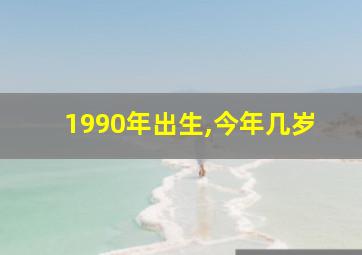 1990年出生,今年几岁